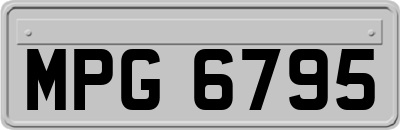 MPG 6795